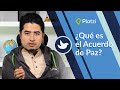 Platzi

¿Qué es el Acuerdo de Paz?